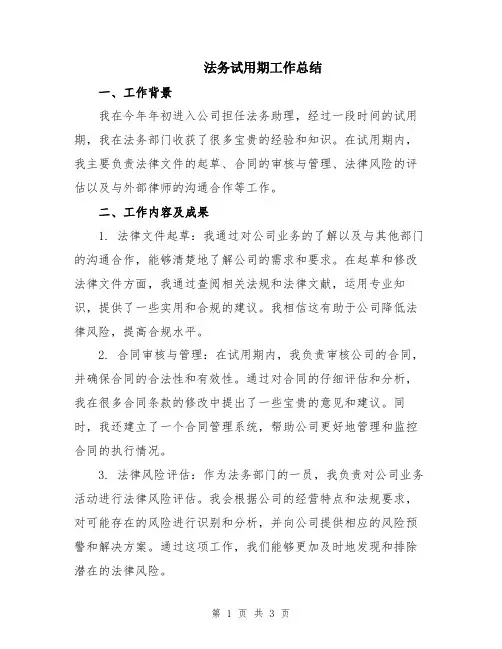 法务试用期工作总结

一、工作背景

我在今年年初进入公司担任法务助理，经过一段时间的试用期，我在法务部门收获了很多宝贵的经验和知识。在试用期内，我主要负责法律文件的起草、合同的审核与管理、法律风险的评估以及与外部律师的沟通合作等工作。

二、工作内容及成果

1. 法律文件起草：我通过对公司业务的了解以及与其他部门的沟通合作，能够清楚地了解公司的需求和要求。在起草和修改法律文件方面，我通过查阅相关法规和法律文献，运用专业知识，提供了一些实用和合规的建议。我相信这有助于公司降低法律风险，提高合规水平。

2. 合同审核与管理：在试用期内，我负责审核公司的合同，并确保合同的合法性和有效性。通过对合同的仔细评估和分析，我在很多合同条款的修改中提出了一些宝贵的意见和建议。同时，我还建立了一个合同管理系统，帮助公司更好地管理和监控合同的执行情况。

3. 法律风险评估：作为法务部门的一员，我负责对公司业务活动进行法律风险评估。我会根据公司的经营特点和法规要求，对可能存在的风险进行识别和分析，并向公司提供相应的风险预警和解决方案。通过这项工作，我们能够更加及时地发现和排除潜在的法律风险。

第 1 页 共 3 页